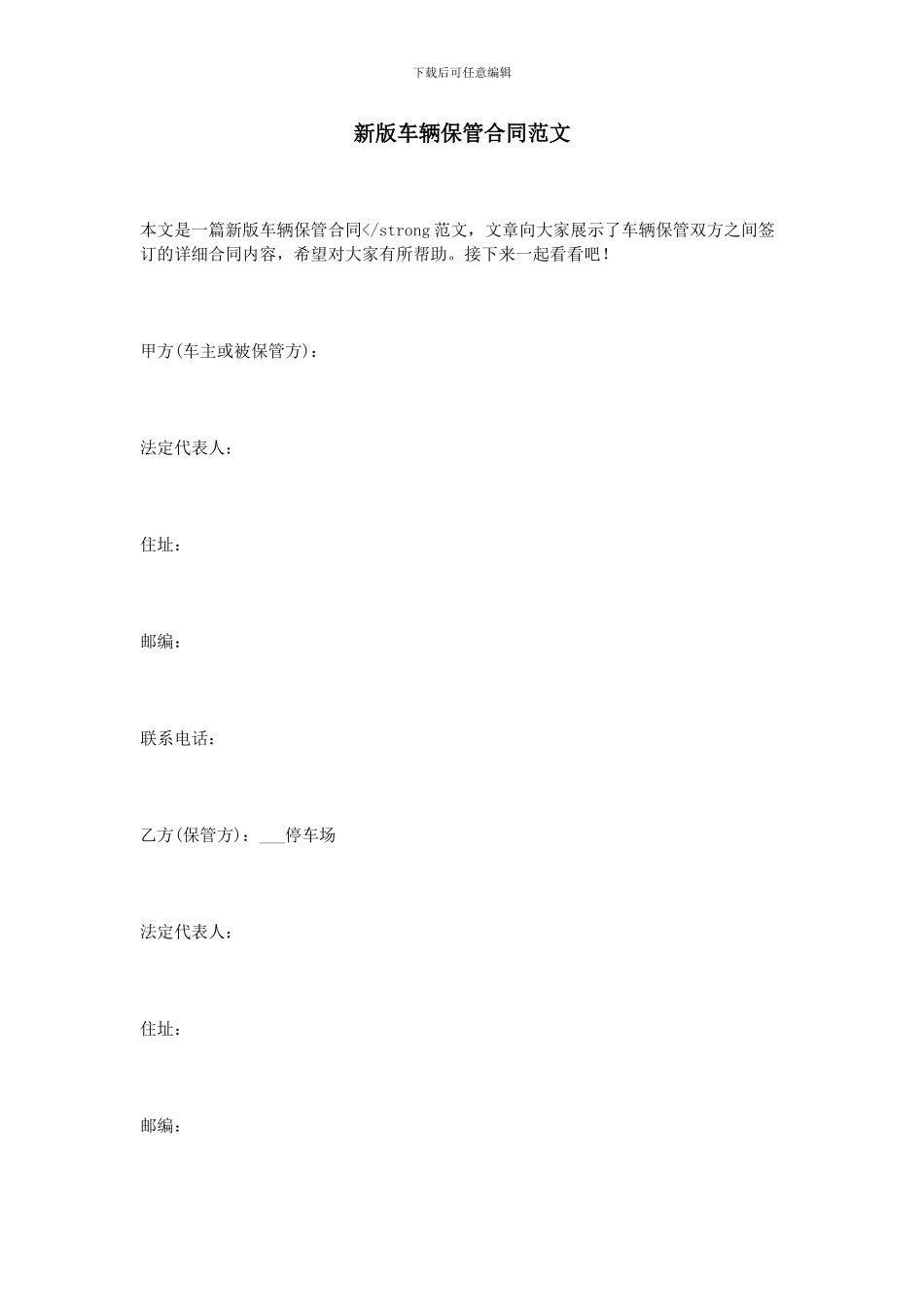 下载后可任意编辑

新版车辆保管合同范文

本文是一篇新版车辆保管合同</strong范文，文章向大家展示了车辆保管双方之间签订的详细合同内容，希望对大家有所帮助。接下来一起看看吧！

甲方(车主或被保管方)：

法定代表人：

住址：

邮编：

联系电话：

乙方(保管方)：___停车场

法定代表人：

住址：

邮编：